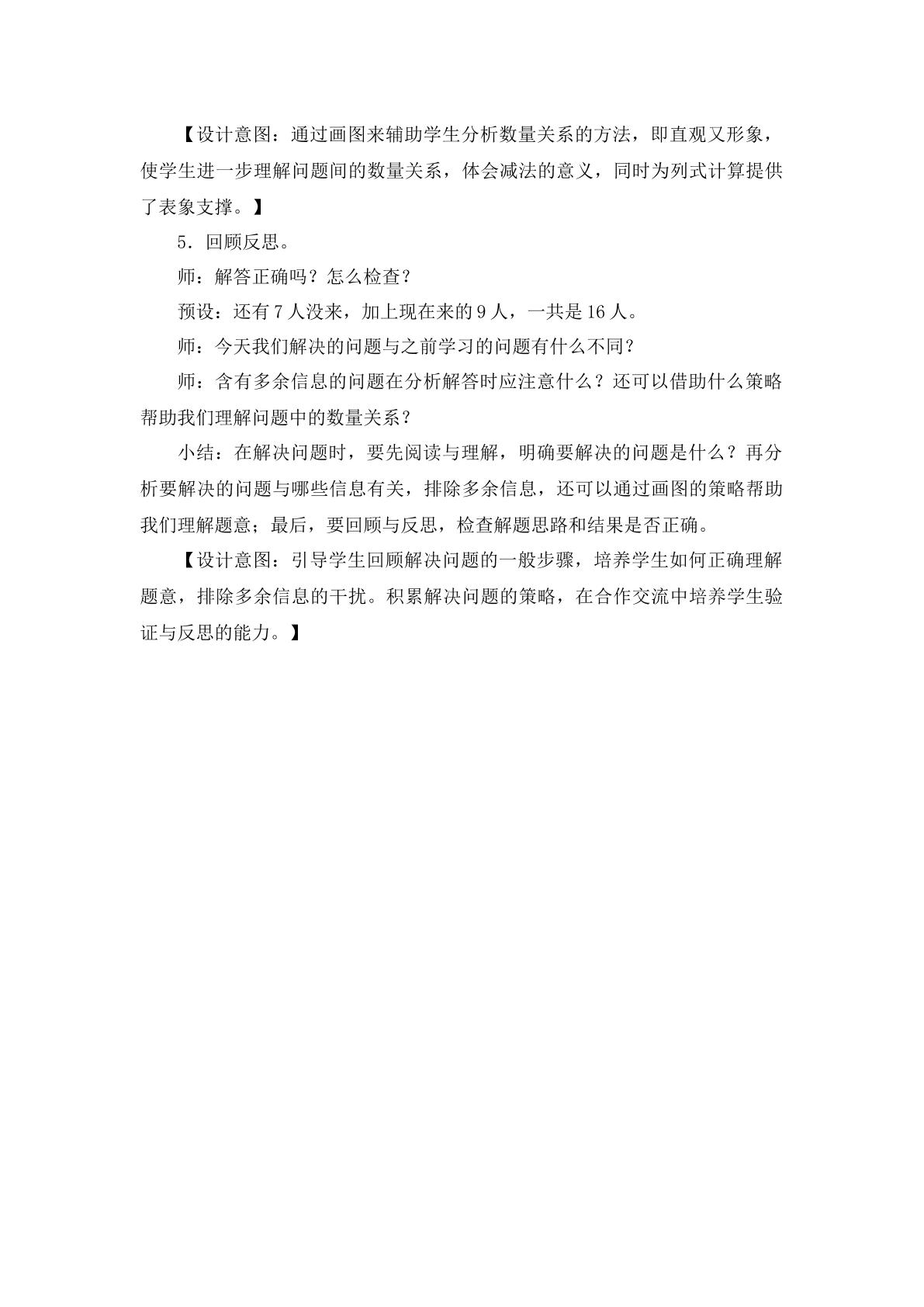 【设计意图：通过画图来辅助学生分析数量关系的方法，即直观又形象，使学生进一步理解问题间的数量关系，体会减法的意义，同时为列式计算提供了表象支撑。】

5．回顾反思。

师：解答正确吗？怎么检查？

预设：还有7人没来，加上现在来的9人，一共是16人。

师：今天我们解决的问题与之前学习的问题有什么不同？

师：含有多余信息的问题在分析解答时应注意什么？还可以借助什么策略帮助我们理解问题中的数量关系？

小结：在解决问题时，要先阅读与理解，明确要解决的问题是什么？再分析要解决的问题与哪些信息有关，排除多余信息，还可以通过画图的策略帮助我们理解题意；最后，要回顾与反思，检查解题思路和结果是否正确。

【设计意图：引导学生回顾解决问题的一般步骤，培养学生如何正确理解题意，排除多余信息的干扰。积累解决问题的策略，在合作交流中培养学生验证与反思的能力。】